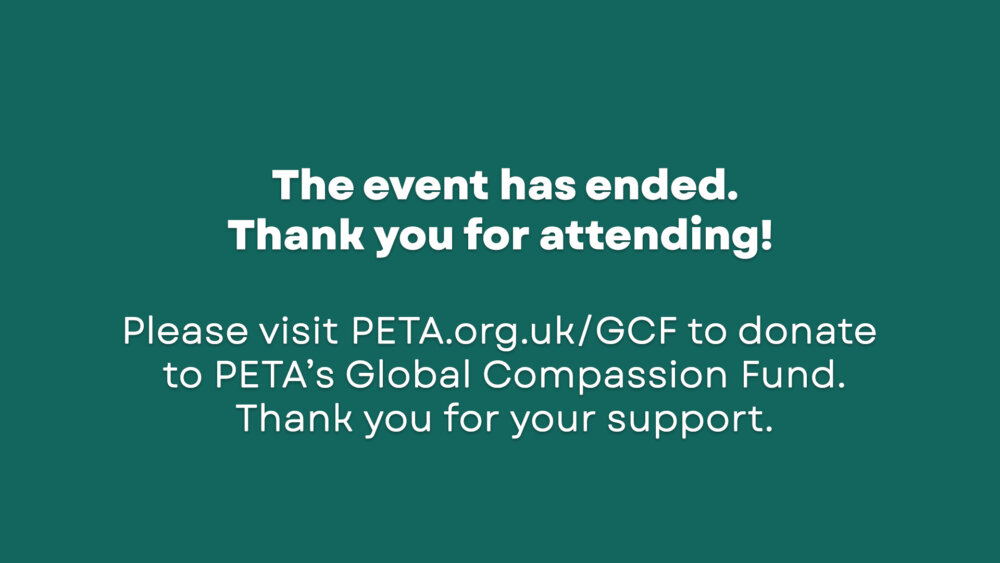 The event has ended.
Thank you for attending!

Please visit PETA.org.uk/GCF to donate to PETA's Global Compassion Fund. Thank you for your support.